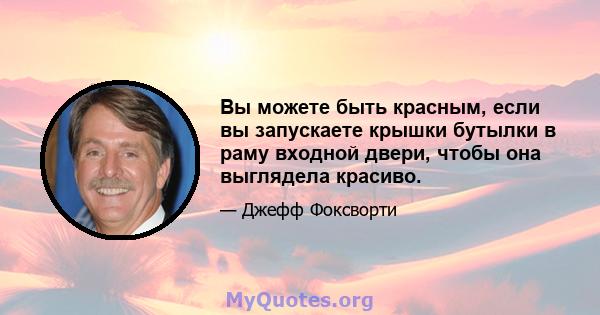 Вы можете быть красным, если вы запускаете крышки бутылки в раму входной двери, чтобы она выглядела красиво.

— Джефф Фоксворти

MyQuotes.org